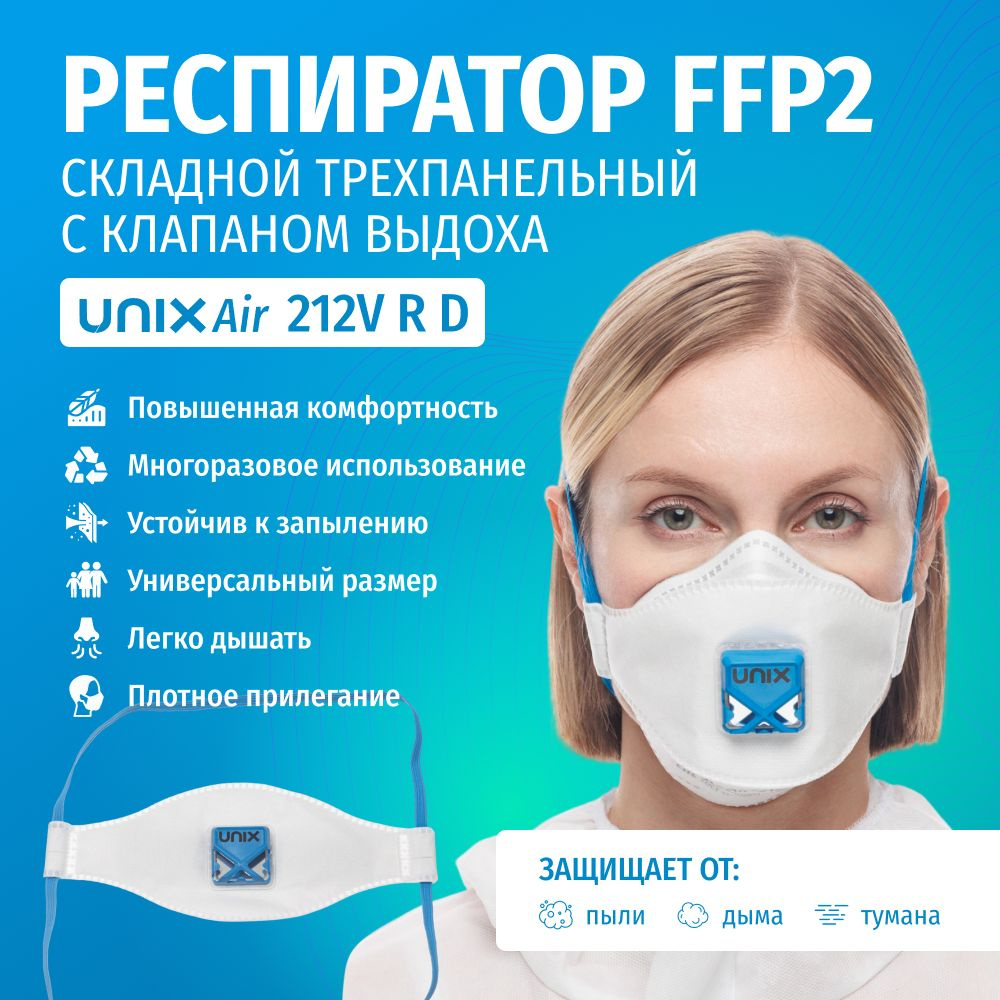 РЕСПИРАТОР FFP2
СКЛАДНОЙ ТРЕХПАНЕЛЬНЫЙ С КЛАПАНОМ ВЫДОХА

UNIX Air 212V R D

Повышенная комфортность
Многоразовое использование
Устойчив к запылению
Универсальный размер
Легко дышать
Плотное прилегание

UNIX

UNIX

ЗАЩИЩАЕТ ОТ:
пыли дыма тумана